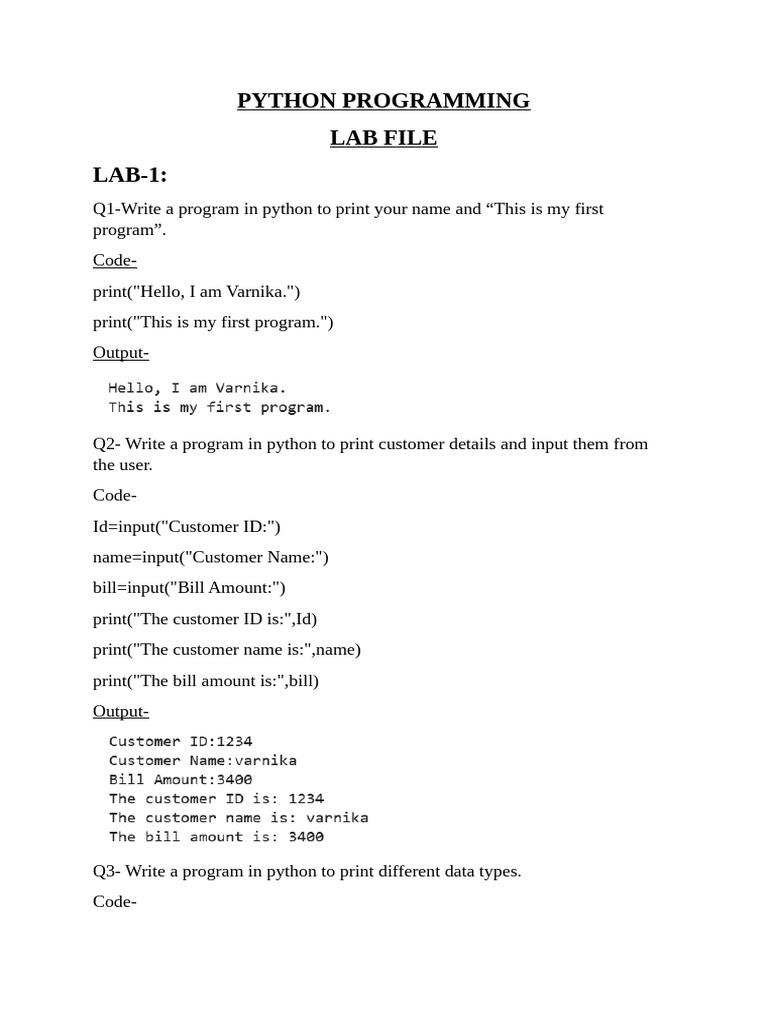 PYTHON PROGRAMMING

LAB FILE

LAB-1:

Q1-Write a program in python to print your name and “This is my first program”.

Code-

print("Hello, I am Varnika.")

print("This is my first program.")

Output-

Hello, I am Varnika.
This is my first program.

Q2- Write a program in python to print customer details and input them from the user.

Code-

Id=input("Customer ID:")

name=input("Customer Name:")

bill=input("Bill Amount:")

print("The customer ID is:",Id)

print("The customer name is:",name)

print("The bill amount is:",bill)

Output-

Customer ID:1234
Customer Name:varnika
Bill Amount:3400
The customer ID is: 1234
The customer name is: varnika
The bill amount is: 3400

Q3- Write a program in python to print different data types.

Code-